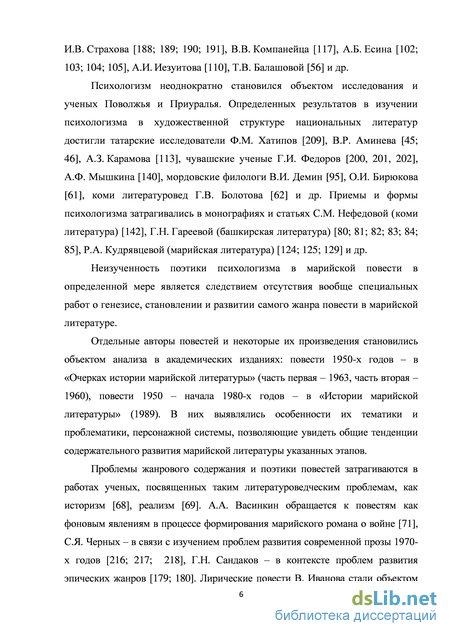 И.В. Страхова [188; 189; 190; 191], В.В. Компанейца [117], А.Б. Есина [102; 103; 104; 105], А.И. Иезуитова [110], Т.В. Балашовой [56] и др.

Психологизм неоднократно становился объектом исследования и ученых Поволжья и Приуралья. Определенных результатов в изучении психологизма в художественной структуре национальных литератур достигли татарские исследователи Ф.М. Хатипов [209], В.Р. Аминева [45; 46], А.З. Карамова [113], чувашские ученые Г.И. Федоров [200, 201, 202], А.Ф. Мышкина [140], мордовские филологи В.И. Демин [95], О.И. Бирюкова [61], коми литературовед Г.В. Болотова [62] и др. Приемы и формы психологизма затрагивались в монографиях и статьях С.М. Нефедовой (коми литература) [142], Г.Н. Гареевой (башкирская литература) [80; 81; 82; 83; 84; 85], Р.А. Кудрявцевой (марийская литература) [124; 125; 129] и др.

Неизученность поэтики психологизма в марийской повести в определенной мере является следствием отсутствия вообще специальных работ о генезисе, становлении и развитии самого жанра повести в марийской литературе.

Отдельные авторы повестей и некоторые их произведения становились объектом анализа в академических изданиях: повести 1950-х годов – в «Очерках истории марийской литературы» (часть первая – 1963, часть вторая – 1960), повести 1950 – начала 1980-х годов – в «Истории марийской литературы» (1989). В них выявлялись особенности их тематики и проблематики, персонажной системы, позволяющие увидеть общие тенденции содержательного развития марийской литературы указанных этапов.

Проблемы жанрового содержания и поэтики повестей затрагиваются в работах ученых, посвященных таким литературоведческим проблемам, как историзм [68], реализм [69]. А.А. Васинкин обращается к повестям как фоновым явлениям в процессе формирования марийского романа о войне [71], С.Я. Черных – в связи с изучением проблем развития современной прозы 1970-х годов [216; 217; 218], Г.Н. Сандаков – в контексте проблем развития эпических жанров [179; 180]. Лирические повести В. Иванова стали объектом

6

dsLib.net
библиотека диссертаций